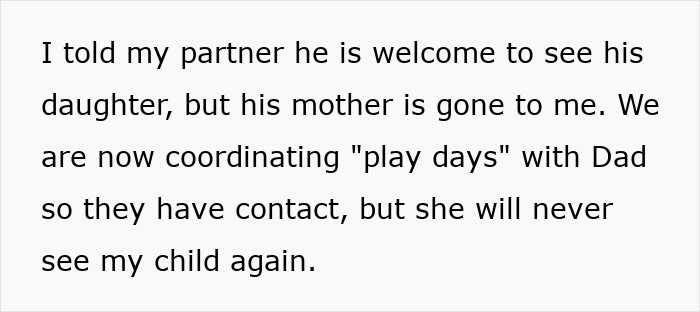 I told my partner he is welcome to see his daughter, but his mother is gone to me. We are now coordinating "play days" with Dad so they have contact, but she will never see my child again.